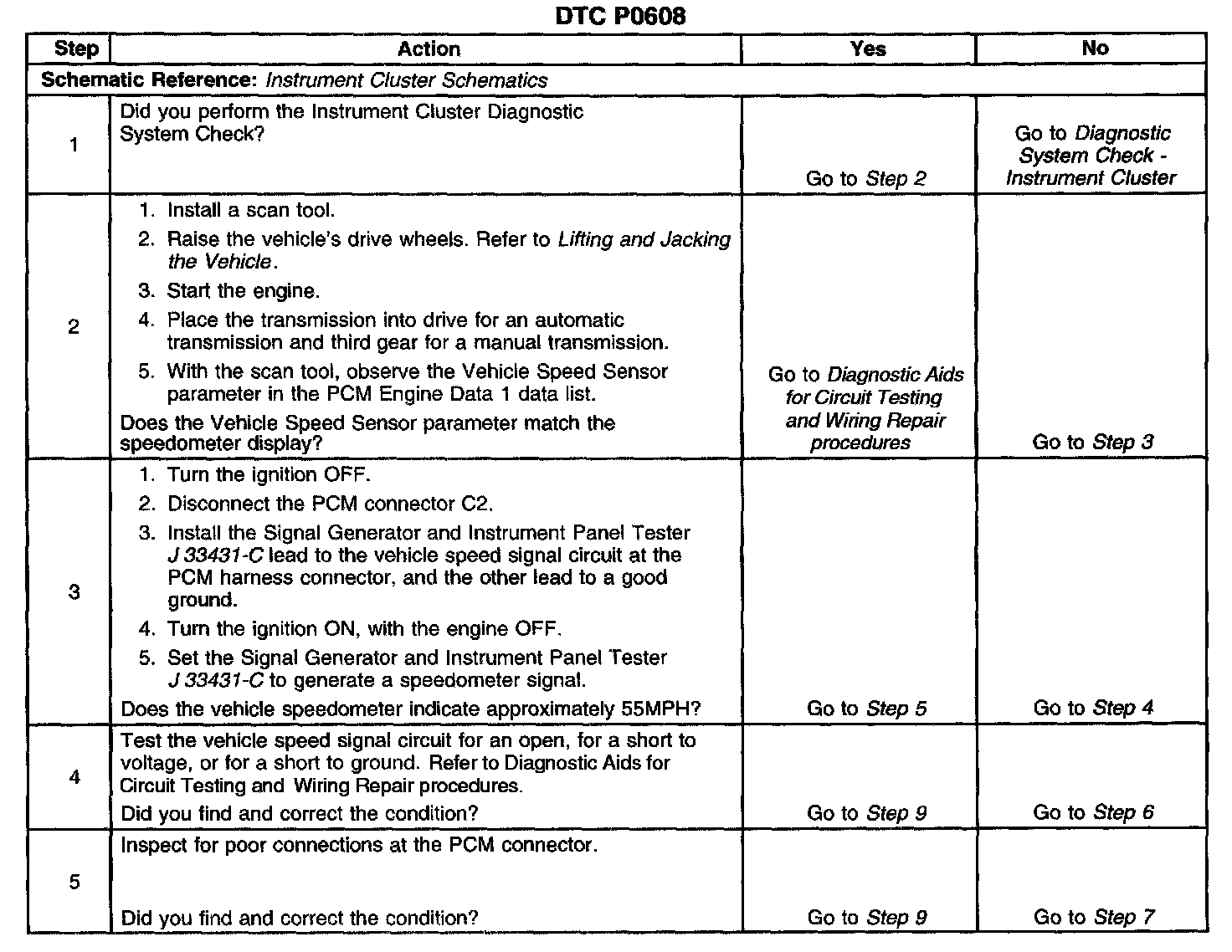 DTC P0608

| Step | Action | Yes | No |
|---|---|---|---|
| Schematic Reference: Instrument Cluster Schematics | | | |
| 1 | Did you perform the Instrument Cluster Diagnostic System Check? | Go to Step 2 | Go to Diagnostic System Check - Instrument Cluster |
| 2 | 1. Install a scan tool. 2. Raise the vehicle's drive wheels. Refer to Lifting and Jacking the Vehicle. 3. Start the engine. 4. Place the transmission into drive for an automatic transmission and third gear for a manual transmission. 5. With the scan tool, observe the Vehicle Speed Sensor parameter in the PCM Engine Data 1 data list. Does the Vehicle Speed Sensor parameter match the speedometer display? | Go to Diagnostic Aids for Circuit Testing and Wiring Repair procedures | Go to Step 3 |
| 3 | 1. Turn the ignition OFF. 2. Disconnect the PCM connector C2. 3. Install the Signal Generator and Instrument Panel Tester J 33431-C lead to the vehicle speed signal circuit at the PCM harness connector, and the other lead to a good ground. 4. Turn the ignition ON, with the engine OFF. 5. Set the Signal Generator and Instrument Panel Tester J 33431-C to generate a speedometer signal. Does the vehicle speedometer indicate approximately 55MPH? | Go to Step 5 | Go to Step 4 |
| 4 | Test the vehicle speed signal circuit for an open, for a short to voltage, or for a short to ground. Refer to Diagnostic Aids for Circuit Testing and Wiring Repair procedures. Did you find and correct the condition? | Go to Step 9 | Go to Step 6 |
| 5 | Inspect for poor connections at the PCM connector. Did you find and correct the condition? | Go to Step 9 | Go to Step 7 |